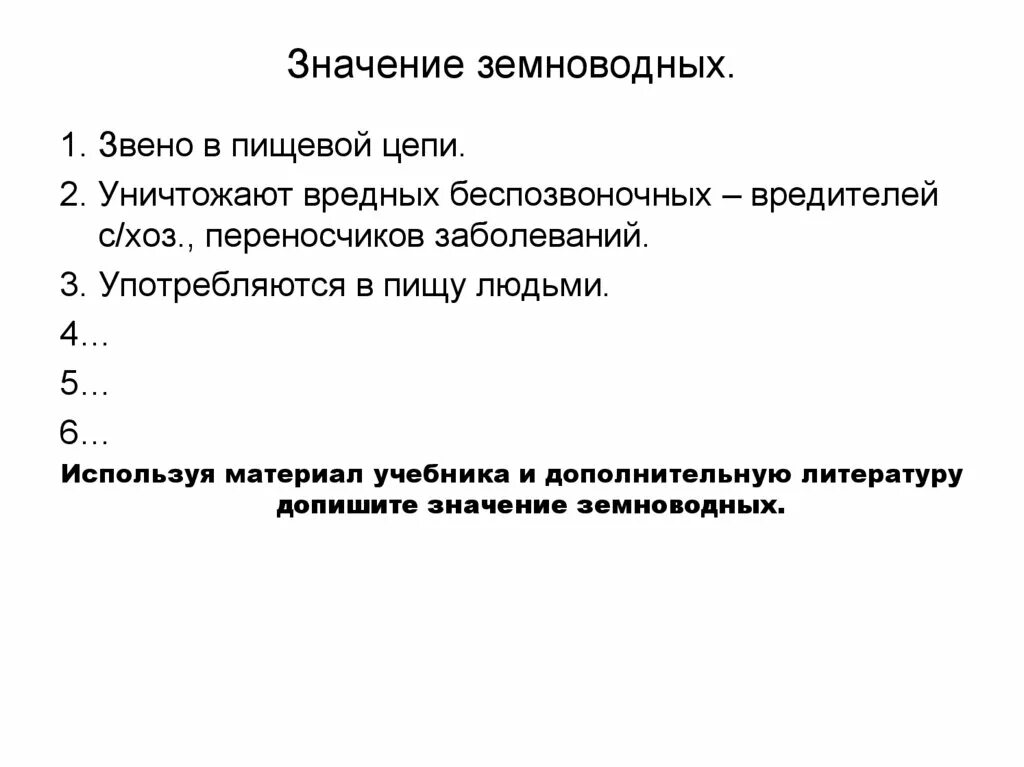 Значение земноводных.

1. Звено в пищевой цепи.
2. Уничтожают вредных беспозвоночных – вредителей с/хоз., переносчиков заболеваний.
3. Употребляются в пищу людьми.
4…
5…
6…

Используя материал учебника и дополнительную литературу допишите значение земноводных.